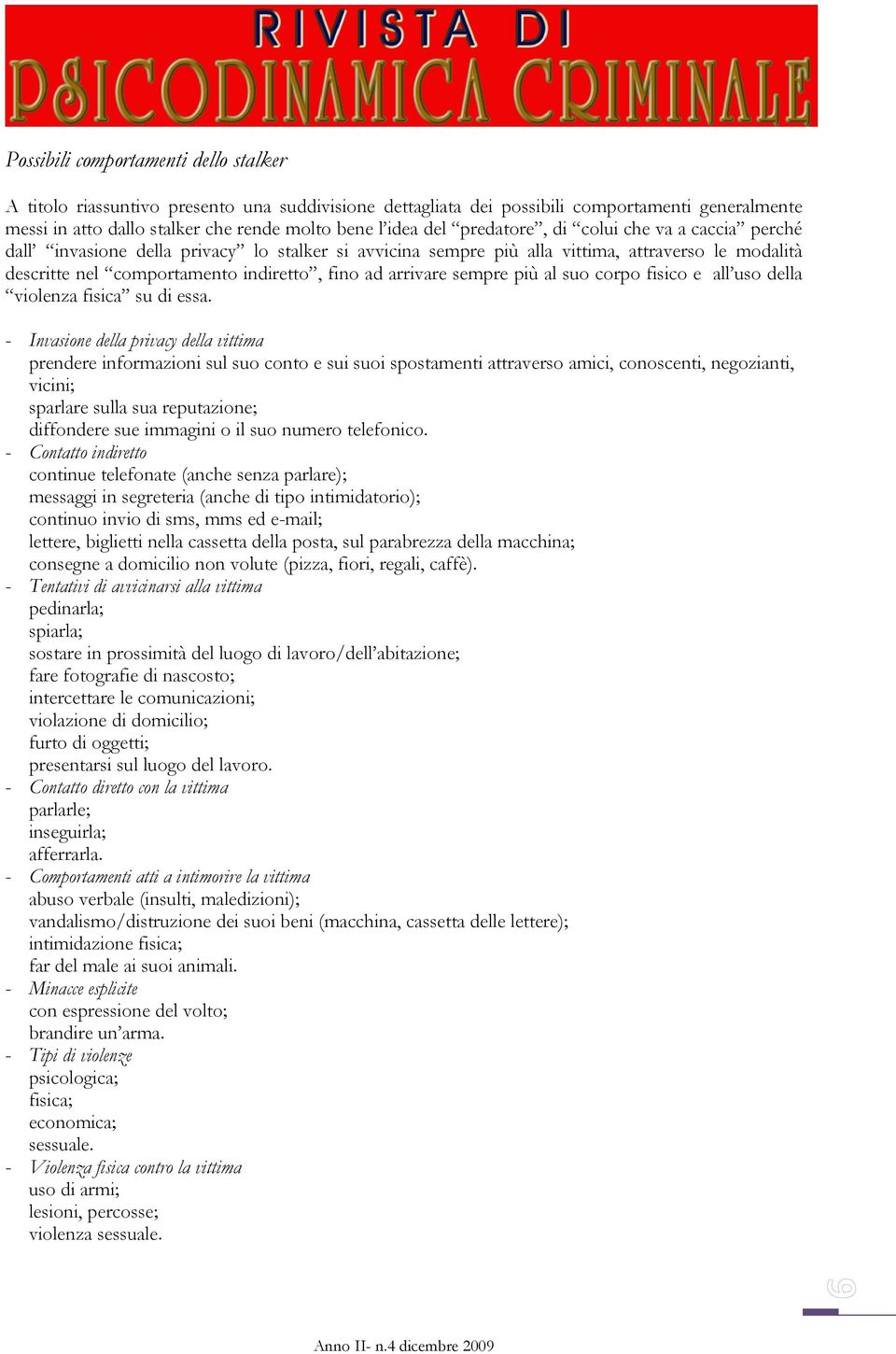 RIVISTA DI
PSICODINAMICA CRIMINALE

Possibili comportamenti dello stalker

A titolo riassuntivo presento una suddivisione dettagliata dei possibili comportamenti generalmente messi in atto dallo stalker che rende molto bene l'idea del "predatore", di "colui che va a caccia" perché dall' "invasione della privacy" lo stalker si avvicina sempre più alla vittima, attraverso le modalità descritte nel "comportamento indiretto", fino ad arrivare sempre più al suo corpo fisico e all'uso della "violenza fisica" su di essa.

- Invasione della privacy della vittima
prendere informazioni sul suo conto e sui suoi spostamenti attraverso amici, conoscenti, negozianti, vicini;
sparlare sulla sua reputazione;
diffondere sue immagini o il suo numero telefonico.
- Contatto indiretto
continue telefonate (anche senza parlare);
messaggi in segreteria (anche di tipo intimidatorio);
continuo invio di sms, mms ed e-mail;
lettere, biglietti nella cassetta della posta, sul parabrezza della macchina;
consegne a domicilio non volute (pizza, fiori, regali, caffè).
- Tentativi di avvicinarsi alla vittima
pedinarla;
spiarla;
sostare in prossimità del luogo di lavoro/dell'abitazione;
fare fotografie di nascosto;
intercettare le comunicazioni;
violazione di domicilio;
furto di oggetti;
presentarsi sul luogo del lavoro.
- Contatto diretto con la vittima
parlarle;
inseguirla;
afferrarla.
- Comportamenti atti a intimorire la vittima
abuso verbale (insulti, maledizioni);
vandalismo/distruzione dei suoi beni (macchina, cassetta delle lettere);
intimidazione fisica;
far del male ai suoi animali.
- Minacce esplicite
con espressione del volto;
brandire un'arma.
- Tipi di violenze
psicologica;
fisica;
economica;
sessuale.
- Violenza fisica contro la vittima
uso di armi;
lesioni, percosse;
violenza sessuale.

6

Anno II- n.4 dicembre 2009